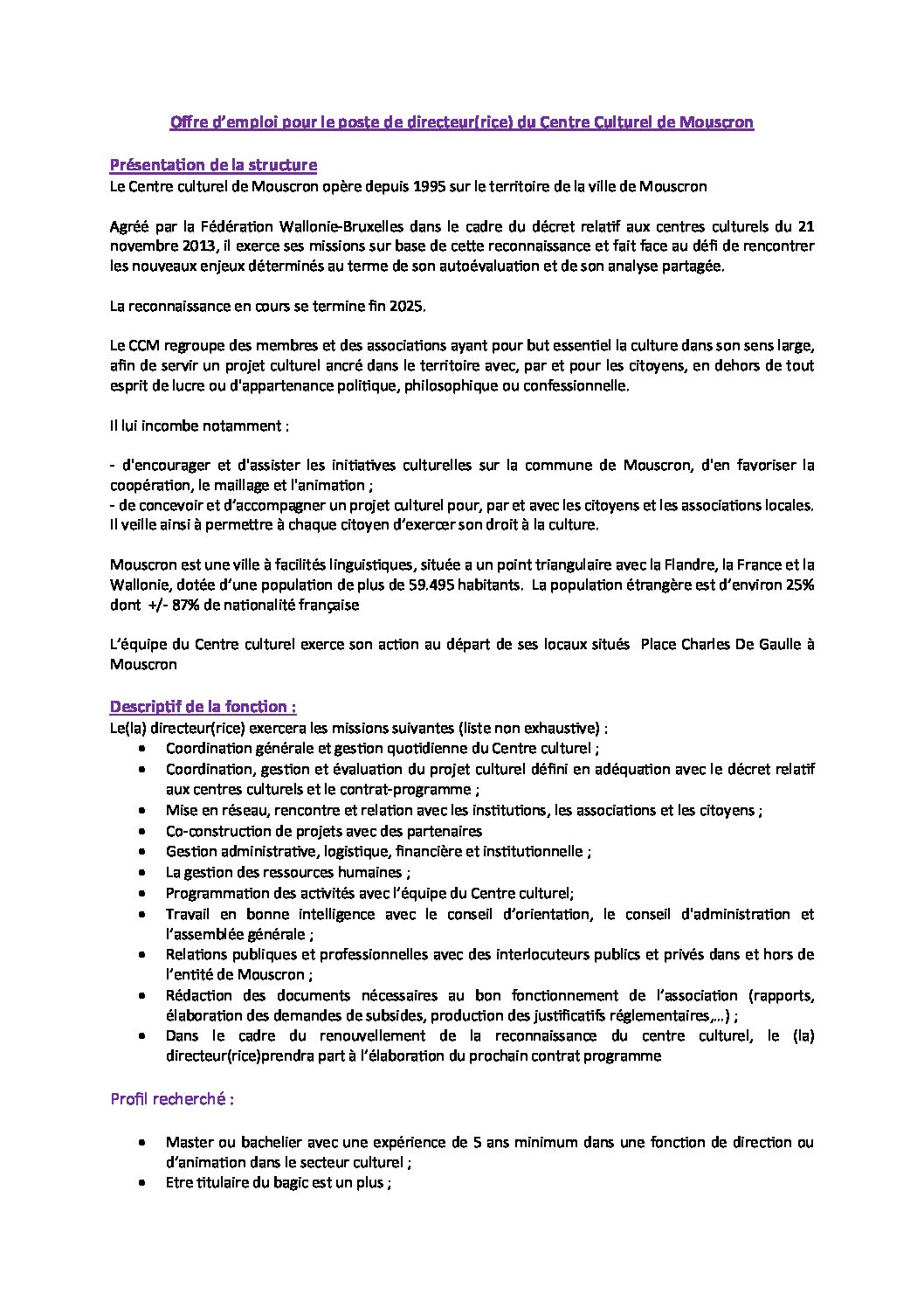 Offre d'emploi pour le poste de directeur(rice) du Centre Culturel de Mouscron

Présentation de la structure
Le Centre culturel de Mouscron opère depuis 1995 sur le territoire de la ville de Mouscron

Agréé par la Fédération Wallonie-Bruxelles dans le cadre du décret relatif aux centres culturels du 21 novembre 2013, il exerce ses missions sur base de cette reconnaissance et fait face au défi de rencontrer les nouveaux enjeux déterminés au terme de son autoévaluation et de son analyse partagée.

La reconnaissance en cours se termine fin 2025.

Le CCM regroupe des membres et des associations ayant pour but essentiel la culture dans son sens large, afin de servir un projet culturel ancré dans le territoire avec, par et pour les citoyens, en dehors de tout esprit de lucre ou d'appartenance politique, philosophique ou confessionnelle.

Il lui incombe notamment :

- d'encourager et d'assister les initiatives culturelles sur la commune de Mouscron, d'en favoriser la coopération, le maillage et l'animation ;
- de concevoir et d'accompagner un projet culturel pour, par et avec les citoyens et les associations locales. Il veille ainsi à permettre à chaque citoyen d'exercer son droit à la culture.

Mouscron est une ville à facilités linguistiques, située a un point triangulaire avec la Flandre, la France et la Wallonie, dotée d'une population de plus de 59.495 habitants. La population étrangère est d'environ 25% dont +/- 87% de nationalité française

L'équipe du Centre culturel exerce son action au départ de ses locaux situés Place Charles De Gaulle à Mouscron

Descriptif de la fonction :
Le(la) directeur(rice) exercera les missions suivantes (liste non exhaustive) :
• Coordination générale et gestion quotidienne du Centre culturel ;
• Coordination, gestion et évaluation du projet culturel défini en adéquation avec le décret relatif aux centres culturels et le contrat-programme ;
• Mise en réseau, rencontre et relation avec les institutions, les associations et les citoyens ;
• Co-construction de projets avec des partenaires
• Gestion administrative, logistique, financière et institutionnelle ;
• La gestion des ressources humaines ;
• Programmation des activités avec l'équipe du Centre culturel;
• Travail en bonne intelligence avec le conseil d'orientation, le conseil d'administration et l'assemblée générale ;
• Relations publiques et professionnelles avec des interlocuteurs publics et privés dans et hors de l'entité de Mouscron ;
• Rédaction des documents nécessaires au bon fonctionnement de l'association (rapports, élaboration des demandes de subsides, production des justificatifs réglementaires,…) ;
• Dans le cadre du renouvellement de la reconnaissance du centre culturel, le (la) directeur(rice)prendra part à l'élaboration du prochain contrat programme

Profil recherché :

• Master ou bachelier avec une expérience de 5 ans minimum dans une fonction de direction ou d'animation dans le secteur culturel ;
• Etre titulaire du bagic est un plus ;